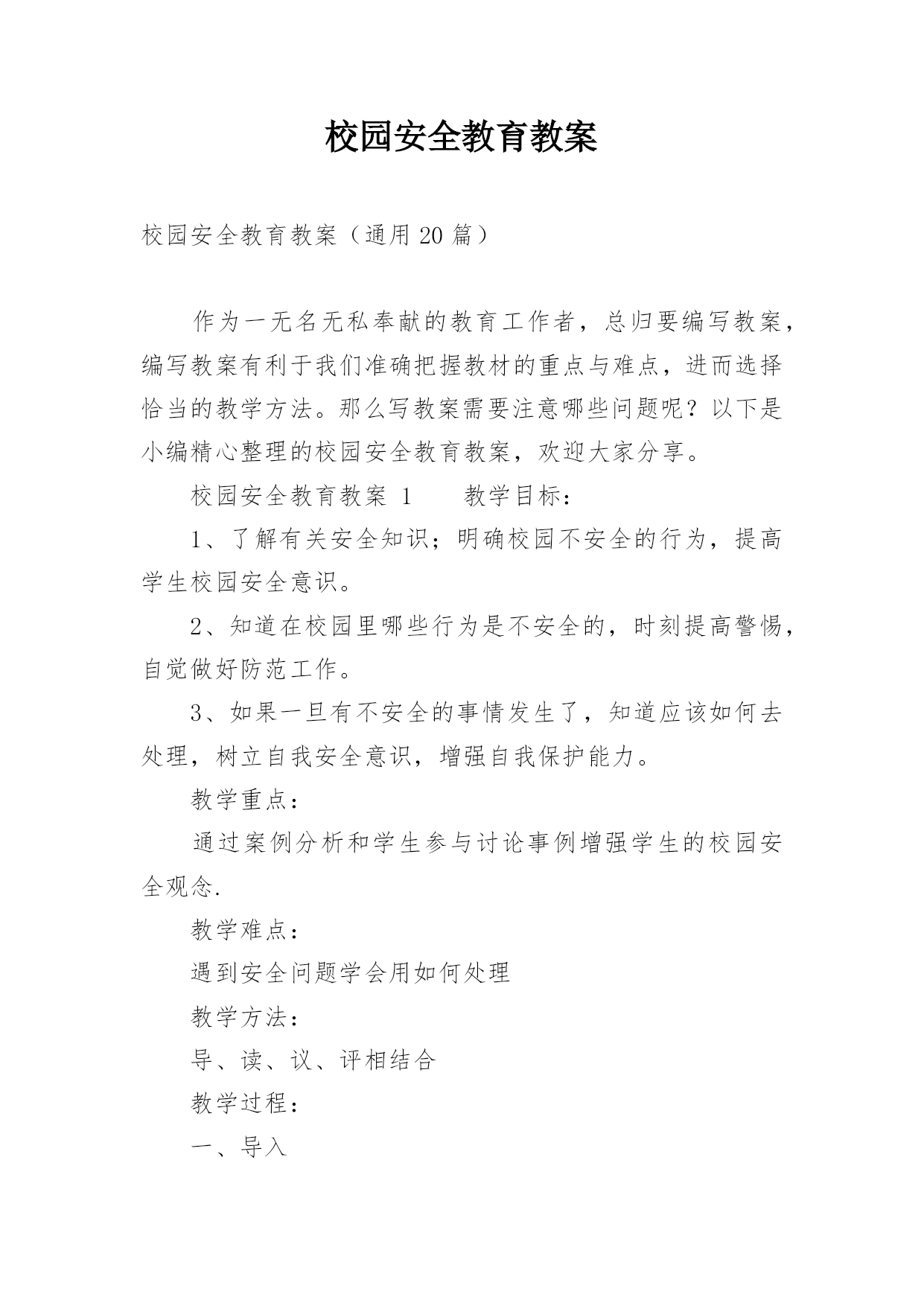 校园安全教育教案

校园安全教育教案（通用 20 篇）

作为一无名无私奉献的教育工作者，总归要编写教案，编写教案有利于我们准确把握教材的重点与难点，进而选择恰当的教学方法。那么写教案需要注意哪些问题呢？以下是小编精心整理的校园安全教育教案，欢迎大家分享。

校园安全教育教案 1　　教学目标：

1、了解有关安全知识；明确校园不安全的行为，提高学生校园安全意识。

2、知道在校园里哪些行为是不安全的，时刻提高警惕，自觉做好防范工作。

3、如果一旦有不安全的事情发生了，知道应该如何去处理，树立自我安全意识，增强自我保护能力。

教学重点：

通过案例分析和学生参与讨论事例增强学生的校园安全观念.

教学难点：

遇到安全问题学会用如何处理

教学方法：

导、读、议、评相结合

教学过程：

一、导入